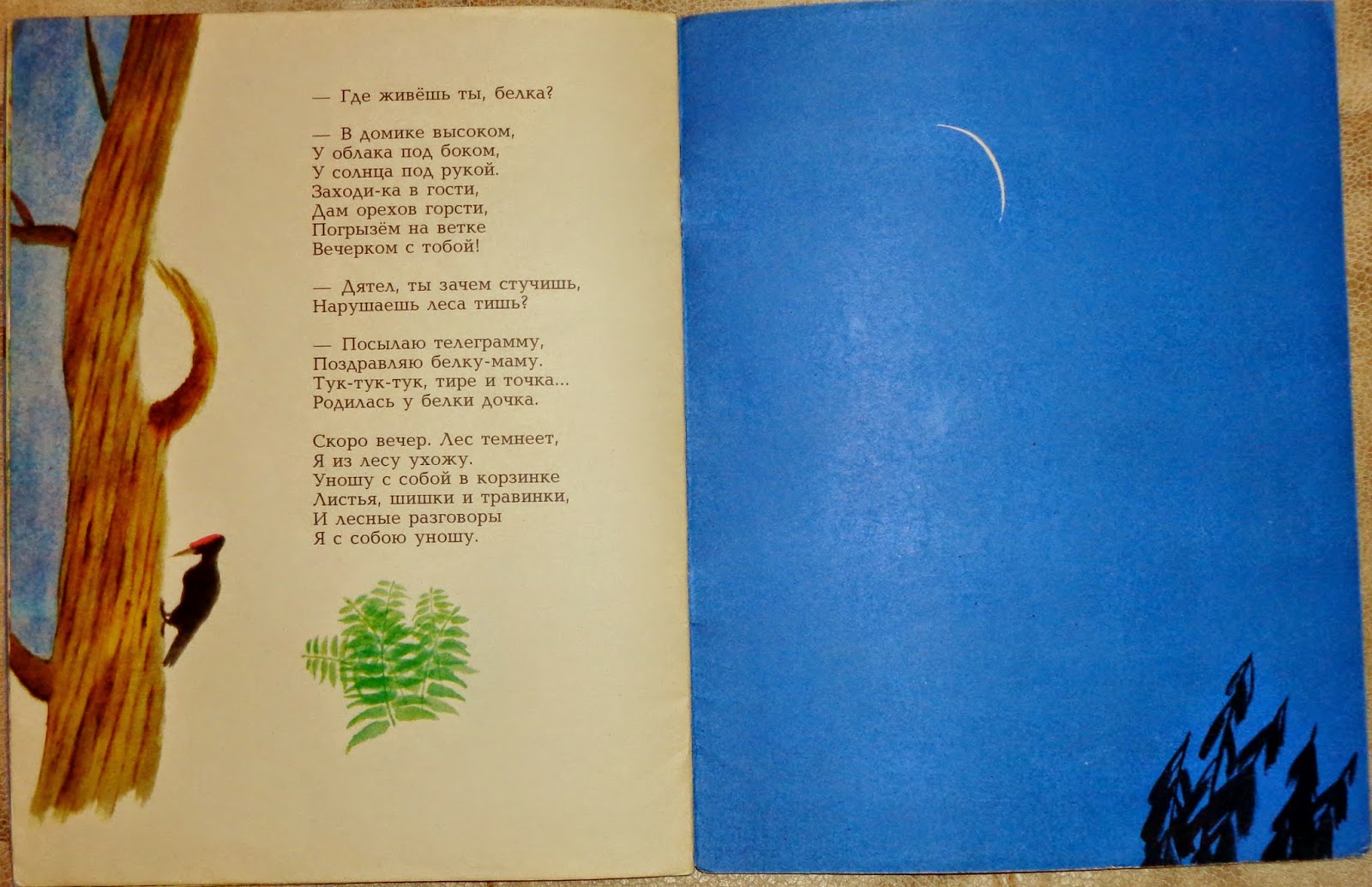 — Где живёшь ты, белка?

— В домике высоком,
У облака под боком,
У солнца под рукой.
Заходи-ка в гости,
Дам орехов горсти,
Погрызём на ветке
Вечерком с тобой!

— Дятел, ты зачем стучишь,
Нарушаешь леса тишь?

— Посылаю телеграмму,
Поздравляю белку-маму.
Тук-тук-тук, тире и точка...
Родилась у белки дочка.

Скоро вечер. Лес темнеет,
Я из лесу ухожу.
Уношу с собой в корзинке
Листья, шишки и травинки,
И лесные разговоры
Я с собою уношу.